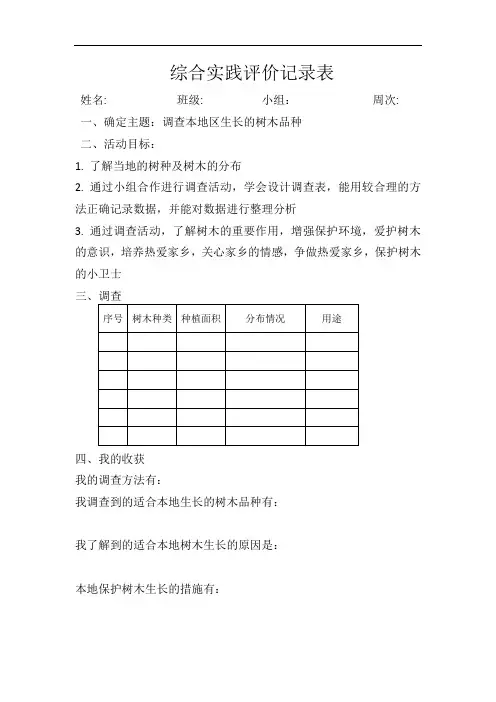 综合实践评价记录表

姓名: 班级: 小组: 周次:

一、确定主题：调查本地区生长的树木品种

二、活动目标：

1. 了解当地的树种及树木的分布

2. 通过小组合作进行调查活动，学会设计调查表，能用较合理的方法正确记录数据，并能对数据进行整理分析

3. 通过调查活动，了解树木的重要作用，增强保护环境，爱护树木的意识，培养热爱家乡，关心家乡的情感，争做热爱家乡，保护树木的小卫士

三、调查

| 序号 | 树木种类 | 种植面积 | 分布情况 | 用途 |
|---|---|---|---|---|
| | | | | |
| | | | | |
| | | | | |
| | | | | |
| | | | | |
| | | | | |

四、我的收获

我的调查方法有：

我调查到的适合本地生长的树木品种有：

我了解到的适合本地树木生长的原因是：

本地保护树木生长的措施有：